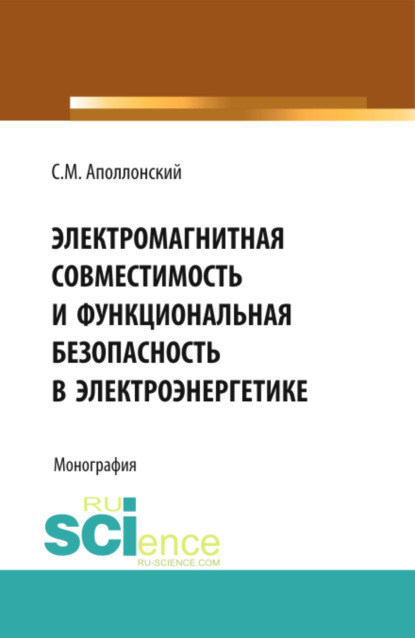 С.М. Аполлонский

ЭЛЕКТРОМАГНИТНАЯ СОВМЕСТИМОСТЬ И ФУНКЦИОНАЛЬНАЯ БЕЗОПАСНОСТЬ В ЭЛЕКТРОЭНЕРГЕТИКЕ

Монография

RU SCIence
RU-SCIENCE.COM